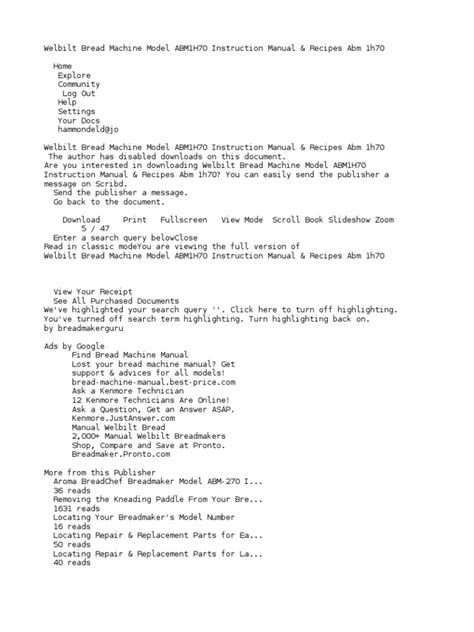 Welbilt Bread Machine Model ABM1H70 Instruction Manual & Recipes Abm 1h70

Home
Explore
Community
Log Out
Help
Settings
Your Docs
hammondeld@jo

Welbilt Bread Machine Model ABM1H70 Instruction Manual & Recipes Abm 1h70
The author has disabled downloads on this document.
Are you interested in downloading Welbilt Bread Machine Model ABM1H70 Instruction Manual & Recipes Abm 1h70? You can easily send the publisher a message on Scribd.
Send the publisher a message.
Go back to the document.

Download Print Fullscreen View Mode Scroll Book Slideshow Zoom
5 / 47
Enter a search query belowClose
Read in classic modeYou are viewing the full version of
Welbilt Bread Machine Model ABM1H70 Instruction Manual & Recipes Abm 1h70

View Your Receipt
See All Purchased Documents
We've highlighted your search query ''. Click here to turn off highlighting.
You've turned off search term highlighting. Turn highlighting back on.
by breadmakerguru

Ads by Google
Find Bread Machine Manual
Lost your bread machine manual? Get support & advices for all models!
bread-machine-manual.best-price.com
Ask a Kenmore Technician
12 Kenmore Technicians Are Online!
Ask a Question, Get an Answer ASAP.
Kenmore.JustAnswer.com
Manual Welbilt Bread
2,000+ Manual Welbilt Breadmakers
Shop, Compare and Save at Pronto.
Breadmaker.Pronto.com

More from this Publisher
Aroma BreadChef Breadmaker Model ABM-270 I...
36 reads
Removing the Kneading Paddle From Your Bre...
1631 reads
Locating Your Breadmaker's Model Number
16 reads
Locating Repair & Replacement Parts for Ea...
50 reads
Locating Repair & Replacement Parts for La...
40 reads